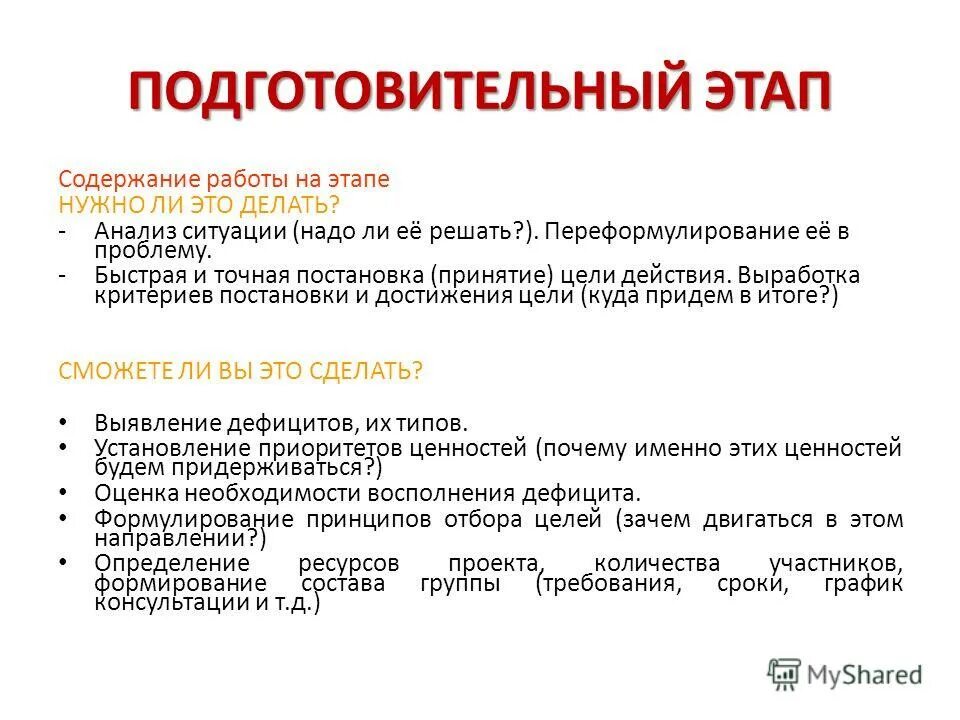 ПОДГОТОВИТЕЛЬНЫЙ ЭТАП

Содержание работы на этапе
НУЖНО ЛИ ЭТО ДЕЛАТЬ?
- Анализ ситуации (надо ли её решать?). Переформулирование её в проблему.
- Быстрая и точная постановка (принятие) цели действия. Выработка критериев постановки и достижения цели (куда придем в итоге?)

СМОЖЕТЕ ЛИ ВЫ ЭТО СДЕЛАТЬ?

• Выявление дефицитов, их типов.
• Установление приоритетов ценностей (почему именно этих ценностей будем придерживаться?)
• Оценка необходимости восполнения дефицита.
• Формулирование принципов отбора целей (зачем двигаться в этом направлении?)
• Определение ресурсов проекта, количества участников, формирование состава группы (требования, сроки, график консультации и т.д.)

MyShared